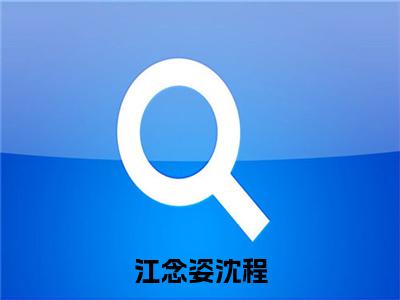 江念姿沈程